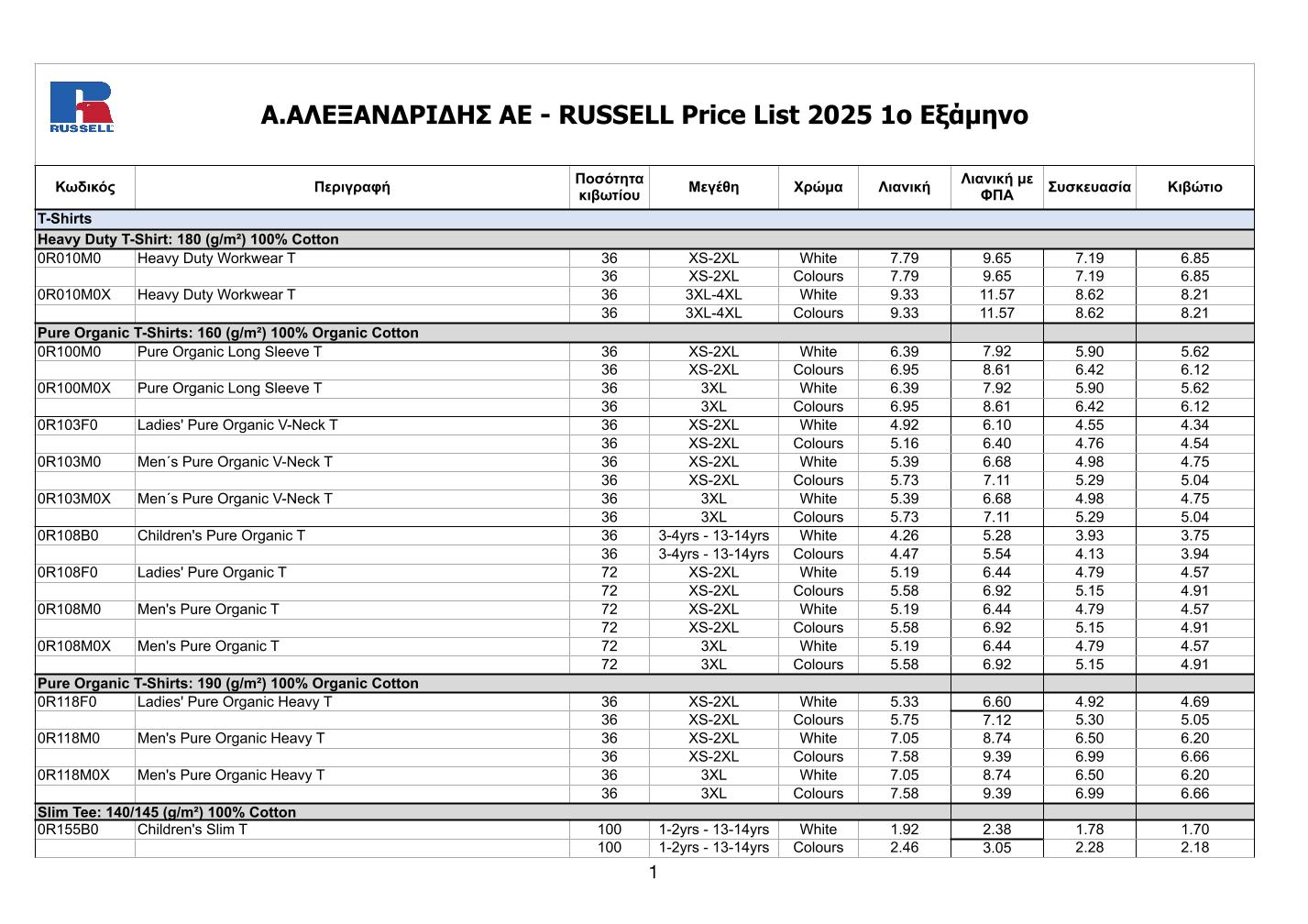 RUSSELL

Α.ΑΛΕΞΑΝΔΡΙΔΗΣ ΑΕ - RUSSELL Price List 2025 1ο Εξάμηνο

| Κωδικός | Περιγραφή | Ποσότητα κιβωτίου | Μεγέθη | Χρώμα | Λιανική | Λιανική με ΦΠΑ | Συσκευασία | Κιβώτιο |
|---|---|---|---|---|---|---|---|---|
| T-Shirts | | | | | | | | |
| Heavy Duty T-Shirt: 180 (g/m²) 100% Cotton | | | | | | | | |
| 0R010M0 | Heavy Duty Workwear T | 36 | XS-2XL | White | 7.79 | 9.65 | 7.19 | 6.85 |
| | | 36 | XS-2XL | Colours | 7.79 | 9.65 | 7.19 | 6.85 |
| 0R010M0X | Heavy Duty Workwear T | 36 | 3XL-4XL | White | 9.33 | 11.57 | 8.62 | 8.21 |
| | | 36 | 3XL-4XL | Colours | 9.33 | 11.57 | 8.62 | 8.21 |
| Pure Organic T-Shirts: 160 (g/m²) 100% Organic Cotton | | | | | | | | |
| 0R100M0 | Pure Organic Long Sleeve T | 36 | XS-2XL | White | 6.39 | 7.92 | 5.90 | 5.62 |
| | | 36 | XS-2XL | Colours | 6.95 | 8.61 | 6.42 | 6.12 |
| 0R100M0X | Pure Organic Long Sleeve T | 36 | 3XL | White | 6.39 | 7.92 | 5.90 | 5.62 |
| | | 36 | 3XL | Colours | 6.95 | 8.61 | 6.42 | 6.12 |
| 0R103F0 | Ladies' Pure Organic V-Neck T | 36 | XS-2XL | White | 4.92 | 6.10 | 4.55 | 4.34 |
| | | 36 | XS-2XL | Colours | 5.16 | 6.40 | 4.76 | 4.54 |
| 0R103M0 | Men´s Pure Organic V-Neck T | 36 | XS-2XL | White | 5.39 | 6.68 | 4.98 | 4.75 |
| | | 36 | XS-2XL | Colours | 5.73 | 7.11 | 5.29 | 5.04 |
| 0R103M0X | Men´s Pure Organic V-Neck T | 36 | 3XL | White | 5.39 | 6.68 | 4.98 | 4.75 |
| | | 36 | 3XL | Colours | 5.73 | 7.11 | 5.29 | 5.04 |
| 0R108B0 | Children's Pure Organic T | 36 | 3-4yrs - 13-14yrs | White | 4.26 | 5.28 | 3.93 | 3.75 |
| | | 36 | 3-4yrs - 13-14yrs | Colours | 4.47 | 5.54 | 4.13 | 3.94 |
| 0R108F0 | Ladies' Pure Organic T | 72 | XS-2XL | White | 5.19 | 6.44 | 4.79 | 4.57 |
| | | 72 | XS-2XL | Colours | 5.58 | 6.92 | 5.15 | 4.91 |
| 0R108M0 | Men's Pure Organic T | 72 | XS-2XL | White | 5.19 | 6.44 | 4.79 | 4.57 |
| | | 72 | XS-2XL | Colours | 5.58 | 6.92 | 5.15 | 4.91 |
| 0R108M0X | Men's Pure Organic T | 72 | 3XL | White | 5.19 | 6.44 | 4.79 | 4.57 |
| | | 72 | 3XL | Colours | 5.58 | 6.92 | 5.15 | 4.91 |
| Pure Organic T-Shirts: 190 (g/m²) 100% Organic Cotton | | | | | | | | |
| 0R118F0 | Ladies' Pure Organic Heavy T | 36 | XS-2XL | White | 5.33 | 6.60 | 4.92 | 4.69 |
| | | 36 | XS-2XL | Colours | 5.75 | 7.12 | 5.30 | 5.05 |
| 0R118M0 | Men's Pure Organic Heavy T | 36 | XS-2XL | White | 7.05 | 8.74 | 6.50 | 6.20 |
| | | 36 | XS-2XL | Colours | 7.58 | 9.39 | 6.99 | 6.66 |
| 0R118M0X | Men's Pure Organic Heavy T | 36 | 3XL | White | 7.05 | 8.74 | 6.50 | 6.20 |
| | | 36 | 3XL | Colours | 7.58 | 9.39 | 6.99 | 6.66 |
| Slim Tee: 140/145 (g/m²) 100% Cotton | | | | | | | | |
| 0R155B0 | Children's Slim T | 100 | 1-2yrs - 13-14yrs | White | 1.92 | 2.38 | 1.78 | 1.70 |
| | | 100 | 1-2yrs - 13-14yrs | Colours | 2.46 | 3.05 | 2.28 | 2.18 |

1